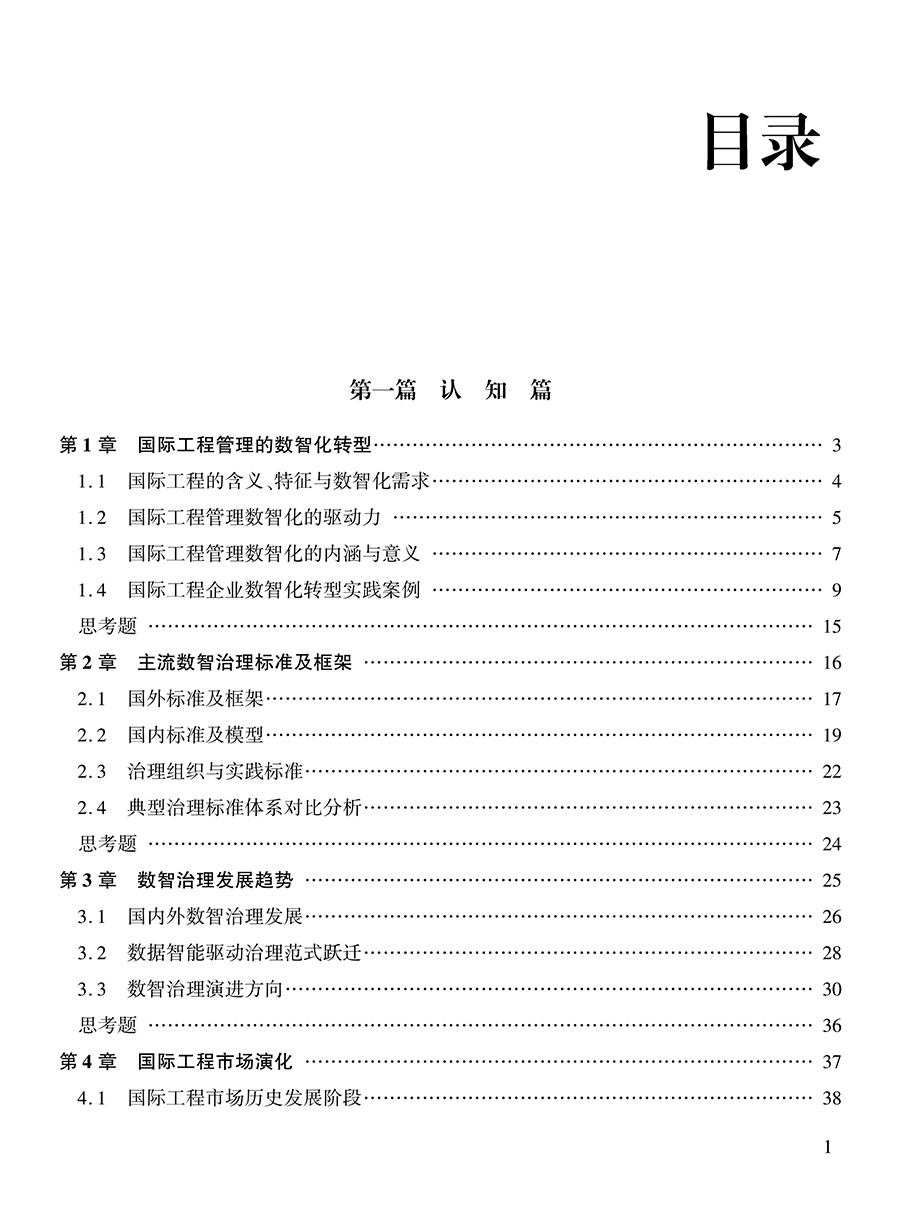 目录

第一篇 认 知 篇

第 1 章 国际工程管理的数智化转型 …… 3
1.1 国际工程的含义、特征与数智化需求 …… 4
1.2 国际工程管理数智化的驱动力 …… 5
1.3 国际工程管理数智化的内涵与意义 …… 7
1.4 国际工程企业数智化转型实践案例 …… 9
思考题 …… 15
第 2 章 主流数智治理标准及框架 …… 16
2.1 国外标准及框架 …… 17
2.2 国内标准及模型 …… 19
2.3 治理组织与实践标准 …… 22
2.4 典型治理标准体系对比分析 …… 23
思考题 …… 24
第 3 章 数智治理发展趋势 …… 25
3.1 国内外数智治理发展 …… 26
3.2 数据智能驱动治理范式跃迁 …… 28
3.3 数智治理演进方向 …… 30
思考题 …… 36
第 4 章 国际工程市场演化 …… 37
4.1 国际工程市场历史发展阶段 …… 38

1